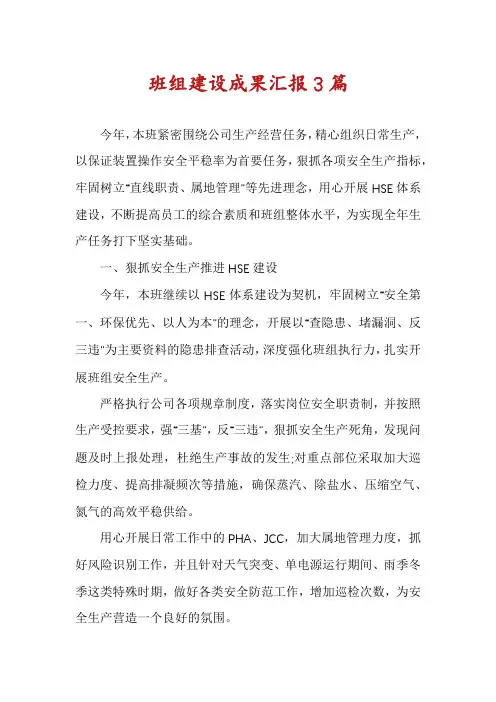 班组建设成果汇报3篇

今年，本班紧密围绕公司生产经营任务，精心组织日常生产，以保证装置操作安全平稳率为首要任务，狠抓各项安全生产指标，牢固树立"直线职责、属地管理"等先进理念，用心开展HSE体系建设，不断提高员工的综合素质和班组整体水平，为实现全年生产任务打下坚实基础。

一、狠抓安全生产推进HSE建设

今年，本班继续以HSE体系建设为契机，牢固树立"安全第一、环保优先、以人为本"的理念，开展以"查隐患、堵漏洞、反三违"为主要资料的隐患排查活动，深度强化班组执行力，扎实开展班组安全生产。

严格执行公司各项规章制度，落实岗位安全职责制，并按照生产受控要求，强"三基"，反"三违"，狠抓安全生产死角，发现问题及时上报处理，杜绝生产事故的发生;对重点部位采取加大巡检力度、提高排凝频次等措施，确保蒸汽、除盐水、压缩空气、氮气的高效平稳供给。

用心开展日常工作中的PHA、JCC，加大属地管理力度，抓好风险识别工作，并且针对天气突变、单电源运行期间、雨季冬季这类特殊时期，做好各类安全防范工作，增加巡检次数，为安全生产营造一个良好的氛围。